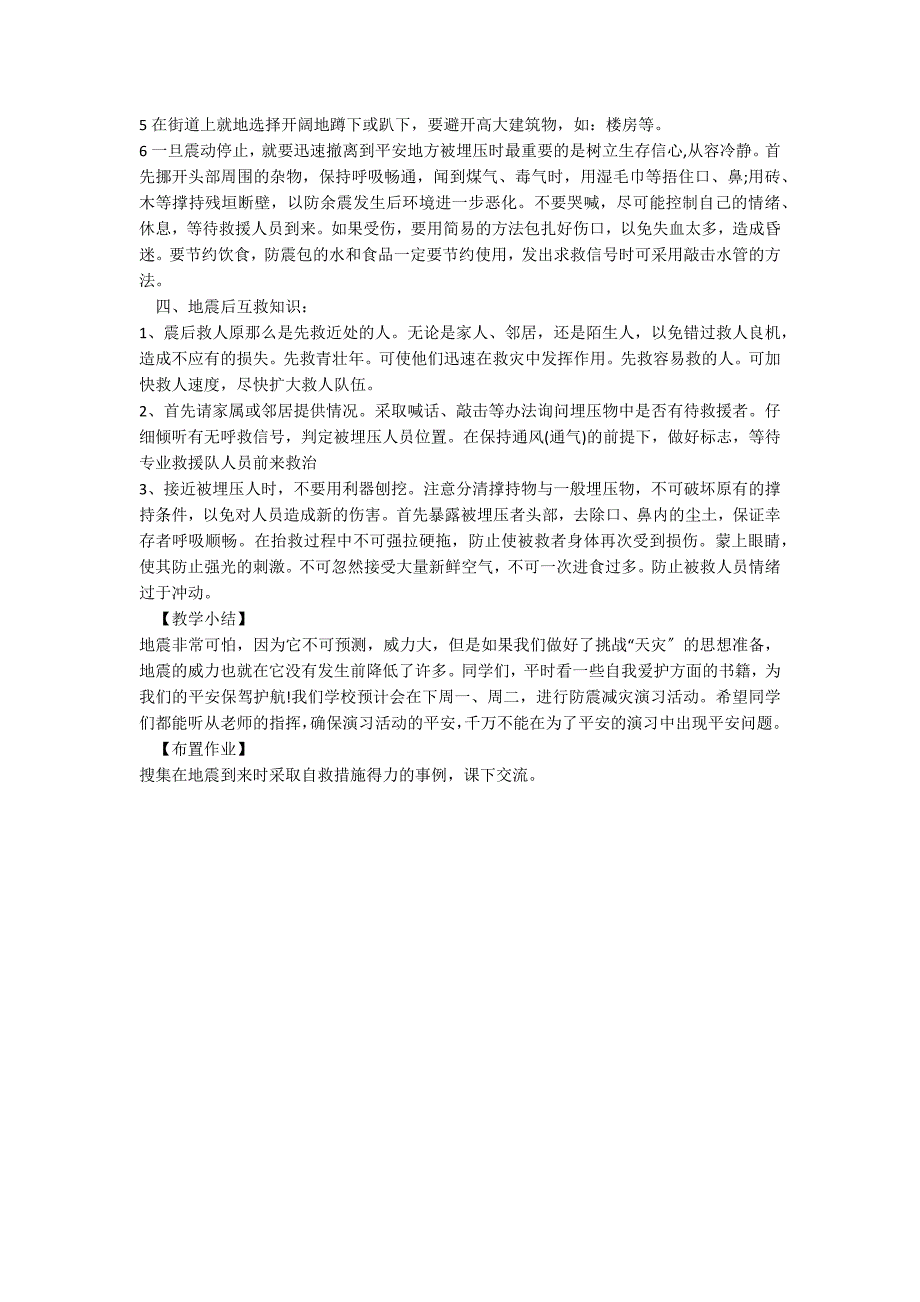 5 在街道上就地选择开阔地蹲下或趴下，要避开高大建筑物，如：楼房等。
6 一旦震动停止，就要迅速撤离到平安地方被埋压时最重要的是树立生存信心,从容冷静。首先挪开头部周围的杂物，保持呼吸畅通，闻到煤气、毒气时，用湿毛巾等捂住口、鼻;用砖、木等撑持残垣断壁，以防余震发生后环境进一步恶化。不要哭喊，尽可能控制自己的情绪、休息，等待救援人员到来。如果受伤，要用简易的方法包扎好伤口，以免失血太多，造成昏迷。要节约饮食，防震包的水和食品一定要节约使用，发出求救信号时可采用敲击水管的方法。

四、地震后互救知识：
1、震后救人原那么是先救近处的人。无论是家人、邻居，还是陌生人，以免错过救人良机，造成不应有的损失。先救青壮年。可使他们迅速在救灾中发挥作用。先救容易救的人。可加快救人速度，尽快扩大救人队伍。
2、首先请家属或邻居提供情况。采取喊话、敲击等办法询问埋压物中是否有待救援者。仔细倾听有无呼救信号，判定被埋压人员位置。在保持通风(通气)的前提下，做好标志，等待专业救援队人员前来救治
3、接近被埋压人时，不要用利器刨挖。注意分清撑持物与一般埋压物，不可破坏原有的撑持条件，以免对人员造成新的伤害。首先暴露被埋压者头部，去除口、鼻内的尘土，保证幸存者呼吸顺畅。在抬救过程中不可强拉硬拖，防止使被救者身体再次受到损伤。蒙上眼睛，使其防止强光的刺激。不可忽然接受大量新鲜空气，不可一次进食过多。防止被救人员情绪过于冲动。

【教学小结】
地震非常可怕，因为它不可预测，威力大，但是如果我们做好了挑战“天灾”的思想准备，地震的威力也就在它没有发生前降低了许多。同学们，平时看一些自我爱护方面的书籍，为我们的平安保驾护航!我们学校预计会在下周一、周二，进行防震减灾演习活动。希望同学们都能听从老师的指挥，确保演习活动的平安，千万不能在为了平安的演习中出现平安问题。

【布置作业】
搜集在地震到来时采取自救措施得力的事例，课下交流。